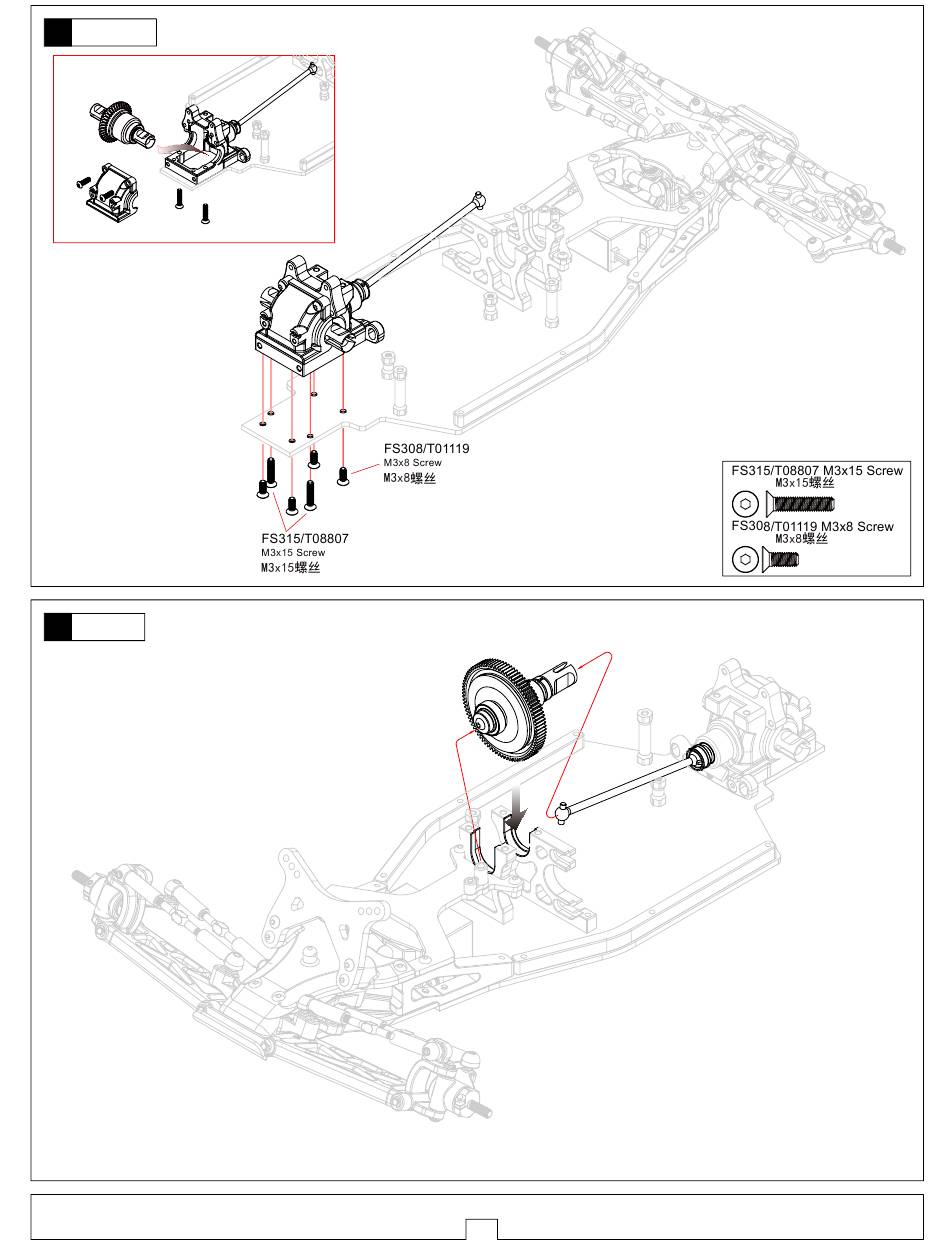 FS308/T01119
M3x8 Screw
M3x8螺丝

FS315/T08807
M3x15 Screw
M3x15螺丝

FS315/T08807 M3x15 Screw
M3x15螺丝
FS308/T01119 M3x8 Screw
M3x8螺丝